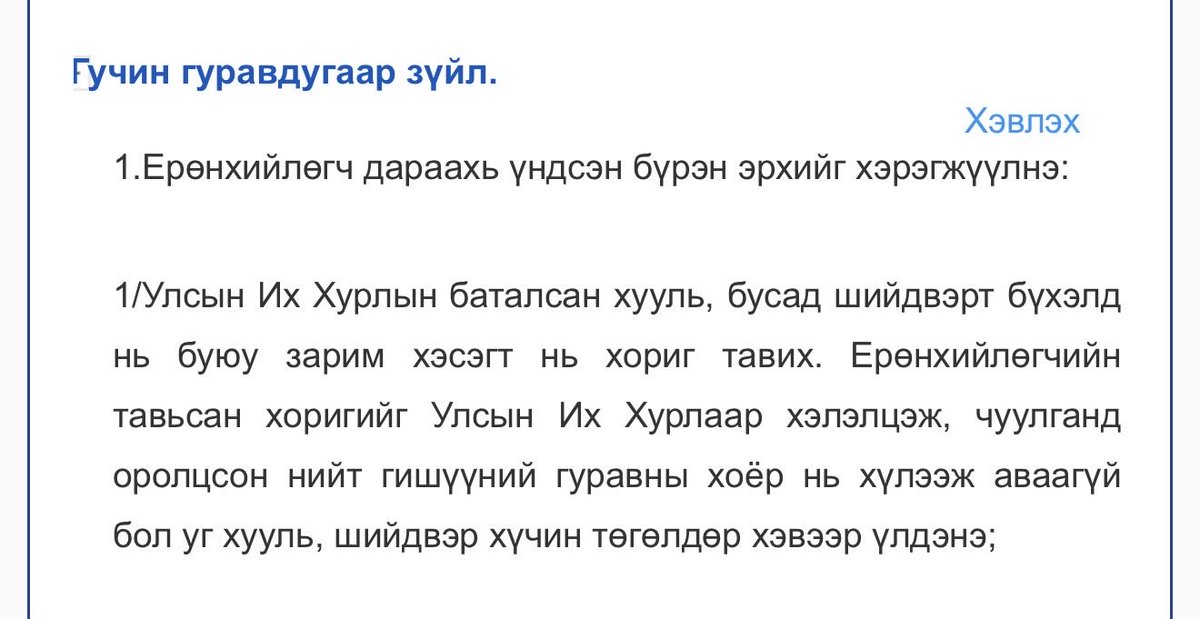 Гучин гуравдугаар зүйл.

Хэвлэх

1.Ерөнхийлөгч дараахь үндсэн бүрэн эрхийг хэрэгжүүлнэ:

1/Улсын Их Хурлын баталсан хууль, бусад шийдвэрт бүхэлд нь буюу зарим хэсэгт нь хориг тавих. Ерөнхийлөгчийн тавьсан хоригийг Улсын Их Хурлаар хэлэлцэж, чуулганд оролцсон нийт гишүүний гуравны хоёр нь хүлээж аваагүй бол уг хууль, шийдвэр хүчин төгөлдөр хэвээр үлдэнэ;